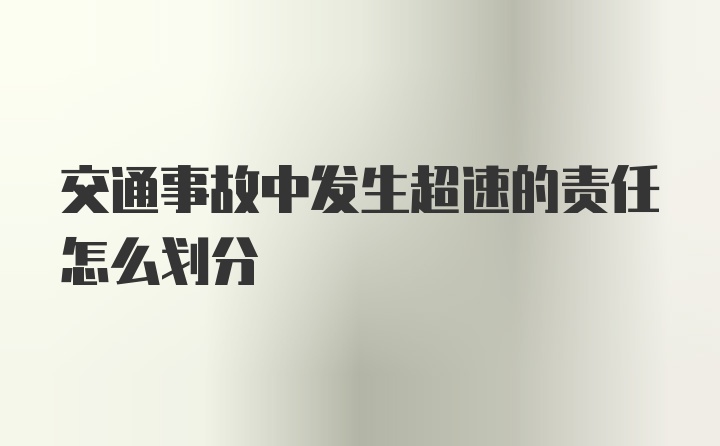 交通事故中发生超速的责任怎么划分